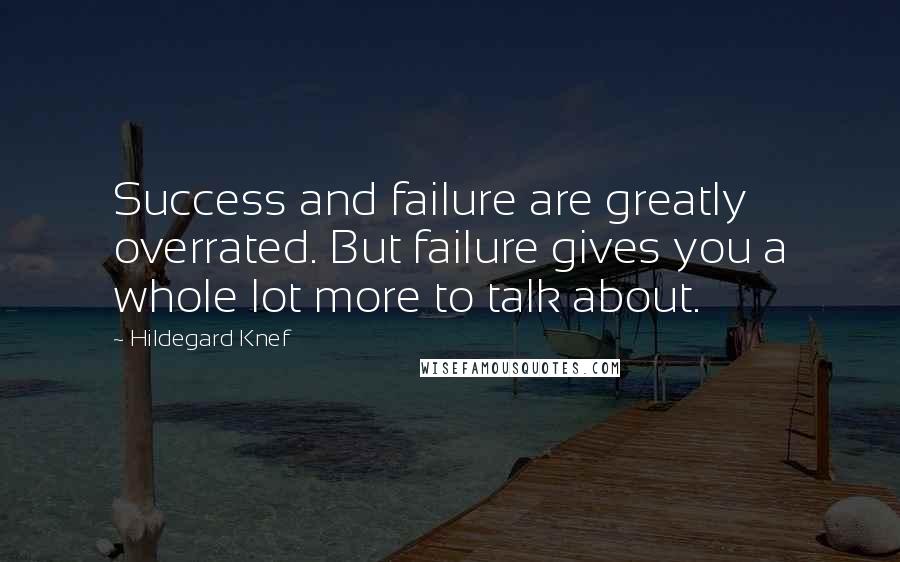 Success and failure are greatly overrated. But failure gives you a whole lot more to talk about.

~ Hildegard Knef

WISEFAMOUSQUOTES.COM